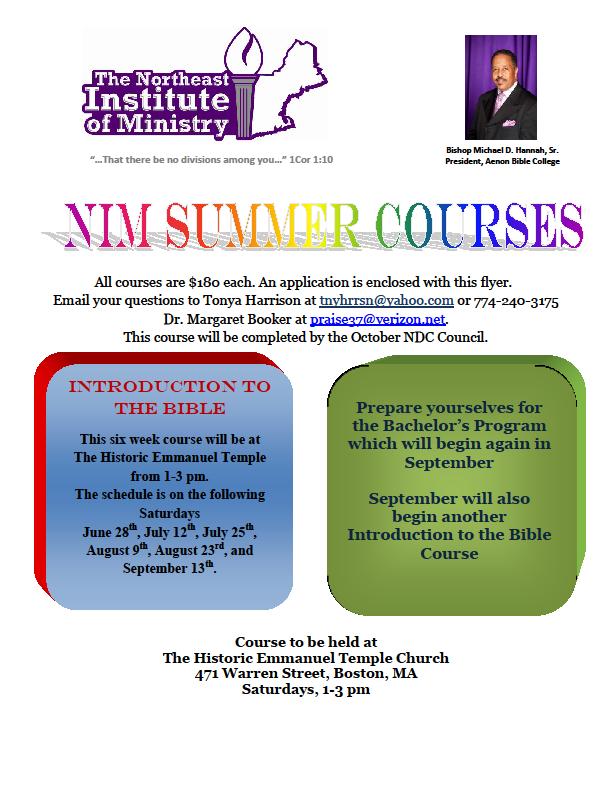 The Northeast Institute of Ministry

"...That there be no divisions among you..." 1Cor 1:10

Bishop Michael D. Hannah, Sr.
President, Aenon Bible College

NIM SUMMER COURSES

All courses are $180 each. An application is enclosed with this flyer.
Email your questions to Tonya Harrison at tnyhrrsn@yahoo.com or 774-240-3175
Dr. Margaret Booker at praise37@verizon.net.
This course will be completed by the October NDC Council.

INTRODUCTION TO THE BIBLE

This six week course will be at The Historic Emmanuel Temple from 1-3 pm.
The schedule is on the following Saturdays
June 28$^{th}$, July 12$^{th}$, July 25$^{th}$, August 9$^{th}$, August 23$^{rd}$, and September 13$^{th}$.

Prepare yourselves for the Bachelor's Program which will begin again in September

September will also begin another Introduction to the Bible Course

Course to be held at
The Historic Emmanuel Temple Church
471 Warren Street, Boston, MA
Saturdays, 1-3 pm